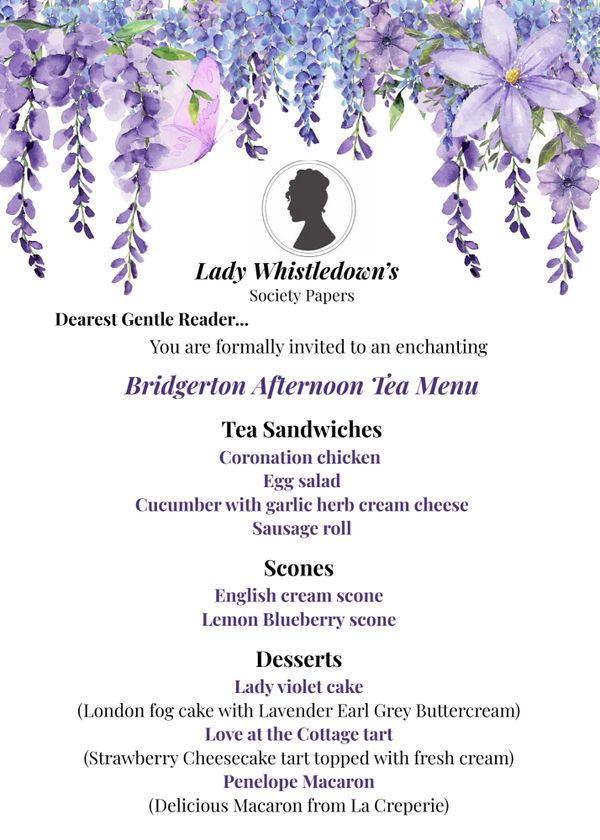 Lady Whistledown's
Society Papers

Dearest Gentle Reader...

You are formally invited to an enchanting

Bridgerton Afternoon Tea Menu

Tea Sandwiches

Coronation chicken
Egg salad
Cucumber with garlic herb cream cheese
Sausage roll

Scones

English cream scone
Lemon Blueberry scone

Desserts

Lady violet cake
(London fog cake with Lavender Earl Grey Buttercream)
Love at the Cottage tart
(Strawberry Cheesecake tart topped with fresh cream)
Penelope Macaron
(Delicious Macaron from La Creperie)